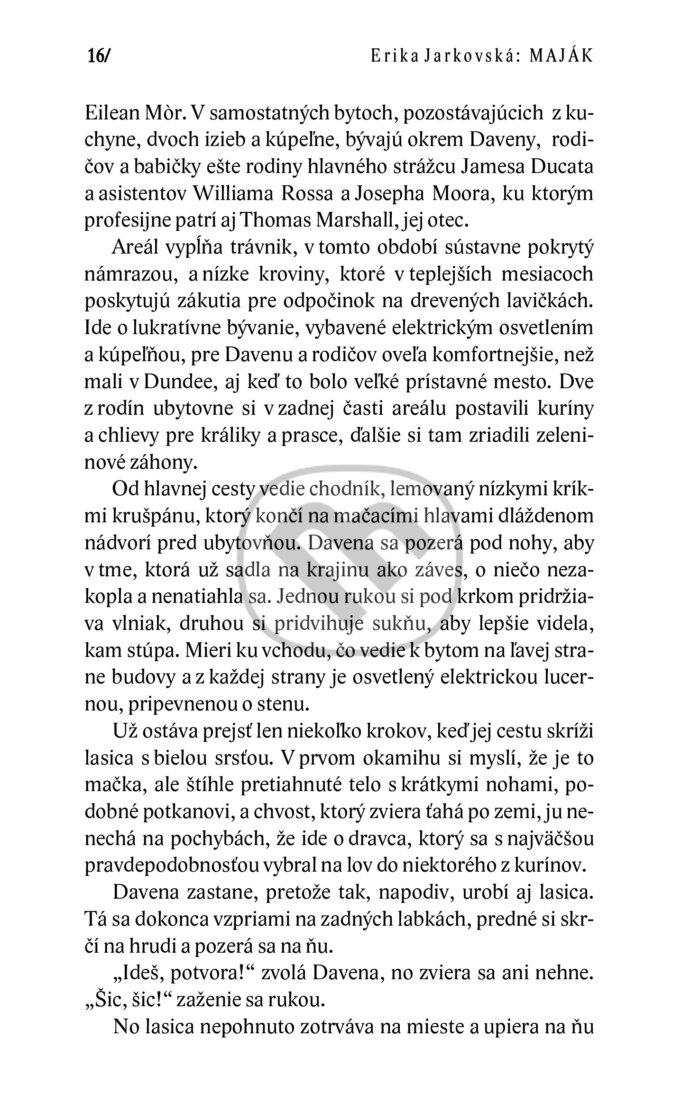 16/ Erika Jarkovská: MAJÁK

Eilean Mòr. V samostatných bytoch, pozostávajúcich z kuchyne, dvoch izieb a kúpeľne, bývajú okrem Daveny, rodičov a babičky ešte rodiny hlavného strážcu Jamesa Ducata a asistentov Williama Rossa a Josepha Moora, ku ktorým profesijne patrí aj Thomas Marshall, jej otec.

Areál vypĺňa trávnik, v tomto období sústavne pokrytý námrazou, a nízke kroviny, ktoré v teplejších mesiacoch poskytujú zákutia pre odpočinok na drevených lavičkách. Ide o lukratívne bývanie, vybavené elektrickým osvetlením a kúpeľňou, pre Davenu a rodičov oveľa komfortnejšie, než mali v Dundee, aj keď to bolo veľké prístavné mesto. Dve z rodín ubytovne si v zadnej časti areálu postavili kuríny a chlievy pre králiky a prasce, ďalšie si tam zriadili zeleninové záhony.

Od hlavnej cesty vedie chodník, lemovaný nízkymi kríkmi krušpánu, ktorý končí na mačacími hlavami dláždenom nádvorí pred ubytovňou. Davena sa pozerá pod nohy, aby v tme, ktorá už sadla na krajinu ako záves, o niečo nezakopla a nenatiahla sa. Jednou rukou si pod krkom pridržiava vlniak, druhou si pridvihuje sukňu, aby lepšie videla, kam stúpa. Mieri ku vchodu, čo vedie k bytom na ľavej strane budovy a z každej strany je osvetlený elektrickou lucernou, pripevnenou o stenu.

Už ostáva prejsť len niekoľko krokov, keď jej cestu skríži lasica s bielou srsťou. V prvom okamihu si myslí, že je to mačka, ale štíhle pretiahnuté telo s krátkymi nohami, podobné potkanovi, a chvost, ktorý zviera ťahá po zemi, ju nenechá na pochybách, že ide o dravca, ktorý sa s najväčšou pravdepodobnosťou vybral na lov do niektorého z kurínov.

Davena zastane, pretože tak, napodiv, urobí aj lasica. Tá sa dokonca vzpriami na zadných labkách, predné si skrčí na hrudi a pozerá sa na ňu.

„Ideš, potvora!“ zvolá Davena, no zviera sa ani nehne. „Šic, šic!“ zaženie sa rukou.

No lasica nepohnuto zotrváva na mieste a upiera na ňu